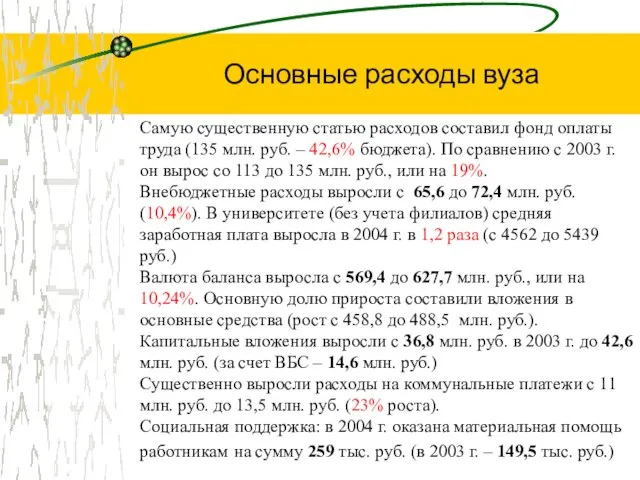 Основные расходы вуза

Самую существенную статью расходов составил фонд оплаты труда (135 млн. руб. – 42,6% бюджета). По сравнению с 2003 г. он вырос со 113 до 135 млн. руб., или на 19%.
Внебюджетные расходы выросли с 65,6 до 72,4 млн. руб. (10,4%). В университете (без учета филиалов) средняя заработная плата выросла в 2004 г. в 1,2 раза (с 4562 до 5439 руб.)
Валюта баланса выросла с 569,4 до 627,7 млн. руб., или на 10,24%. Основную долю прироста составили вложения в основные средства (рост с 458,8 до 488,5 млн. руб.).
Капитальные вложения выросли с 36,8 млн. руб. в 2003 г. до 42,6 млн. руб. (за счет ВБС – 14,6 млн. руб.)
Существенно выросли расходы на коммунальные платежи с 11 млн. руб. до 13,5 млн. руб. (23% роста).
Социальная поддержка: в 2004 г. оказана материальная помощь работникам на сумму 259 тыс. руб. (в 2003 г. – 149,5 тыс. руб.)